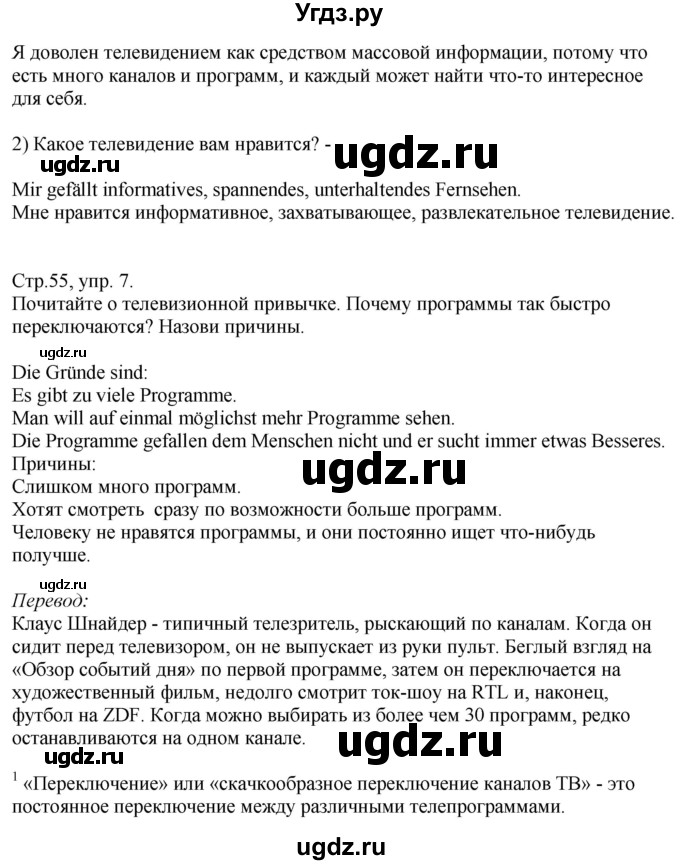 Угдз.ру

Я доволен телевидением как средством массовой информации, потому что есть много каналов и программ, и каждый может найти что-то интересное для себя.

2) Какое телевидение вам нравится? -
ugdz.ru ugdz.ru
Mir gefällt informatives, spannendes, unterhaltendes Fernsehen.
Мне нравится информативное, захватывающее, развлекательное телевидение.

Стр.55, упр. 7.
Почитайте о телевизионной привычке. Почему программы так быстро переключаются? Назови причины.
ugdz.ru
Die Gründe sind:
Es gibt zu viele Programme.
Man will auf einmal möglichst mehr Programme sehen.
Die Programme gefallen dem Menschen nicht und er sucht immer etwas Besseres.
Причины:
ugdz.ru
Слишком много программ.
Хотят смотреть сразу по возможности больше программ.
Человеку не нравятся программы, и они постоянно ищет что-нибудь получше.

ugdz.ru
Перевод:
Клаус Шнайдер - типичный телезритель, рыскающий по каналам. Когда он сидит перед телевизором, он не выпускает из руки пульт. Беглый взгляд на «Обзор событий дня» по первой программе, затем он переключается на художественный фильм, недолго смотрит ток-шоу на RTL и, наконец, футбол на ZDF. Когда можно выбирать из более чем 30 программ, редко останавливаются на одном канале.
ugdz.ru ugdz.ru
$^1$ «Переключение» или «скачкообразное переключение каналов ТВ» - это постоянное переключение между различными телепрограммами.

ugdz.ru